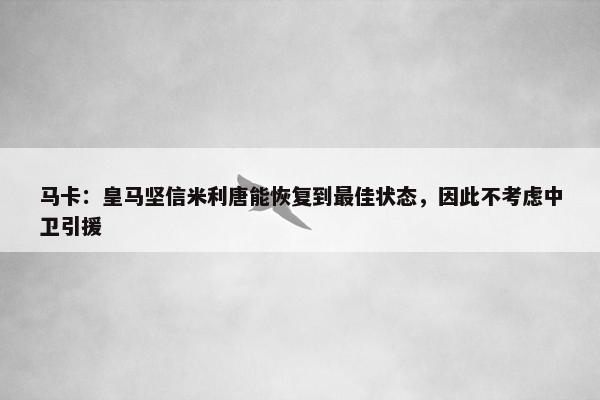 马卡：皇马坚信米利唐能恢复到最佳状态，因此不考虑中卫引援